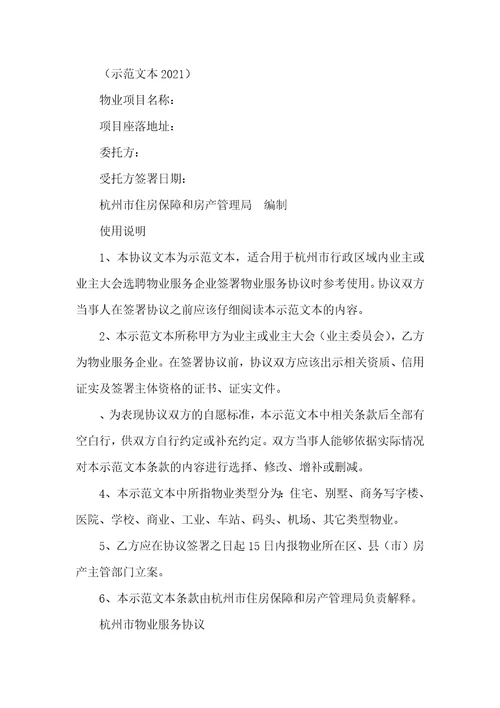 （示范文本 2021）

物业项目名称：

项目座落地址：

委托方：

受托方签署日期：

杭州市住房保障和房产管理局　编制

使用说明

1、本协议文本为示范文本，适合用于杭州市行政区域内业主或业主大会选聘物业服务企业签署物业服务协议时参考使用。协议双方当事人在签署协议之前应该仔细阅读本示范文本的内容。

2、本示范文本所称甲方为业主或业主大会（业主委员会），乙方为物业服务企业。在签署协议前，协议双方应该出示相关资质、信用证实及签署主体资格的证书、证实文件。

、为表现协议双方的自愿标准，本示范文本中相关条款后全部有空白行，供双方自行约定或补充约定。双方当事人能够依据实际情况对本示范文本条款的内容进行选择、修改、增补或删减。

4、本示范文本中所指物业类型分为：住宅、别墅、商务写字楼、医院、学校、商业、工业、车站、码头、机场、其它类型物业。

5、乙方应在协议签署之日起 15 日内报物业所在区、县（市）房产主管部门立案。

6、本示范文本条款由杭州市住房保障和房产管理局负责解释。

杭州市物业服务协议